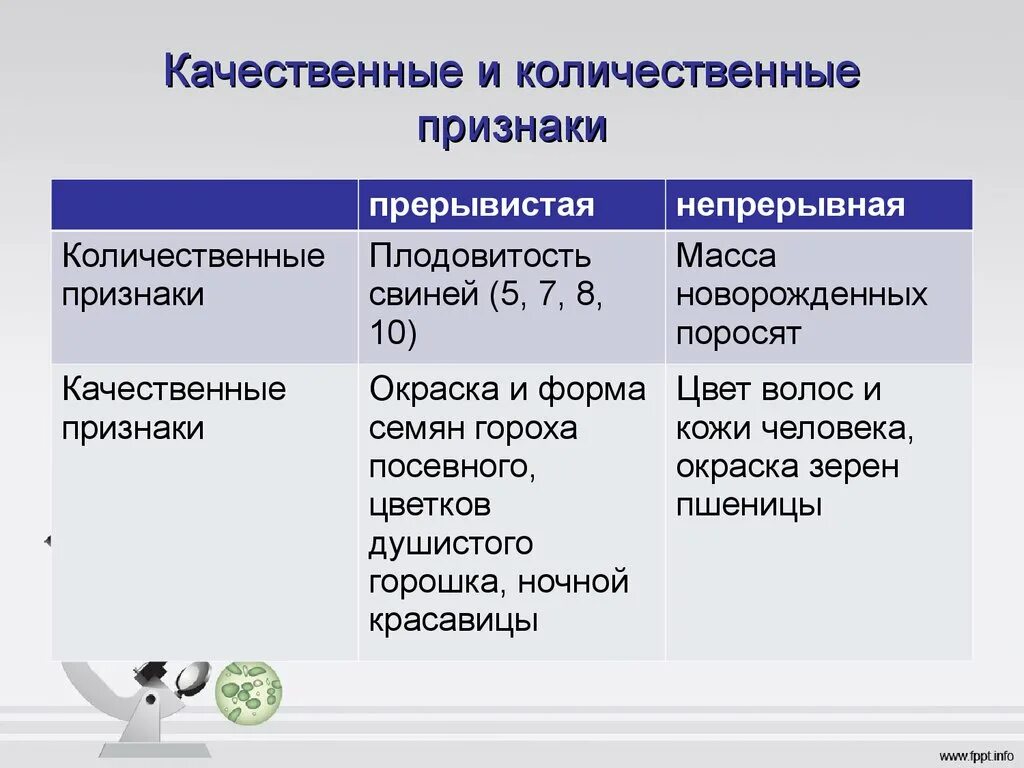 Качественные и количественные признаки

| | прерывистая | непрерывная |
|---|---|---|
| Количественные признаки | Плодовитость свиней (5, 7, 8, 10) | Масса новорожденных поросят |
| Качественные признаки | Окраска и форма семян гороха посевного, цветков душистого горошка, ночной красавицы | Цвет волос и кожи человека, окраска зерен пшеницы |

www.fppt.info